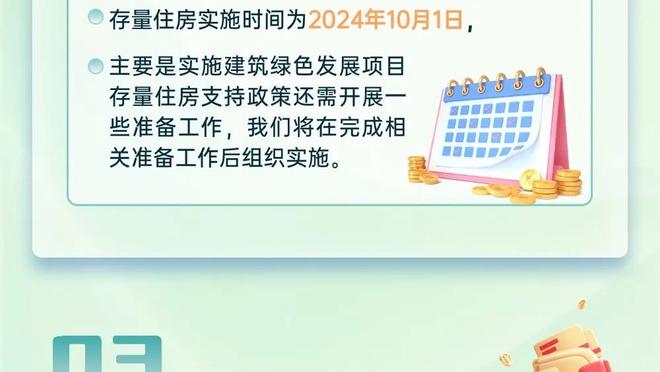 存量住房实施时间为2024年10月1日，

主要是实施建筑绿色发展项目存量住房支持政策还需开展一些准备工作，我们将在完成相关准备工作后组织实施。

03